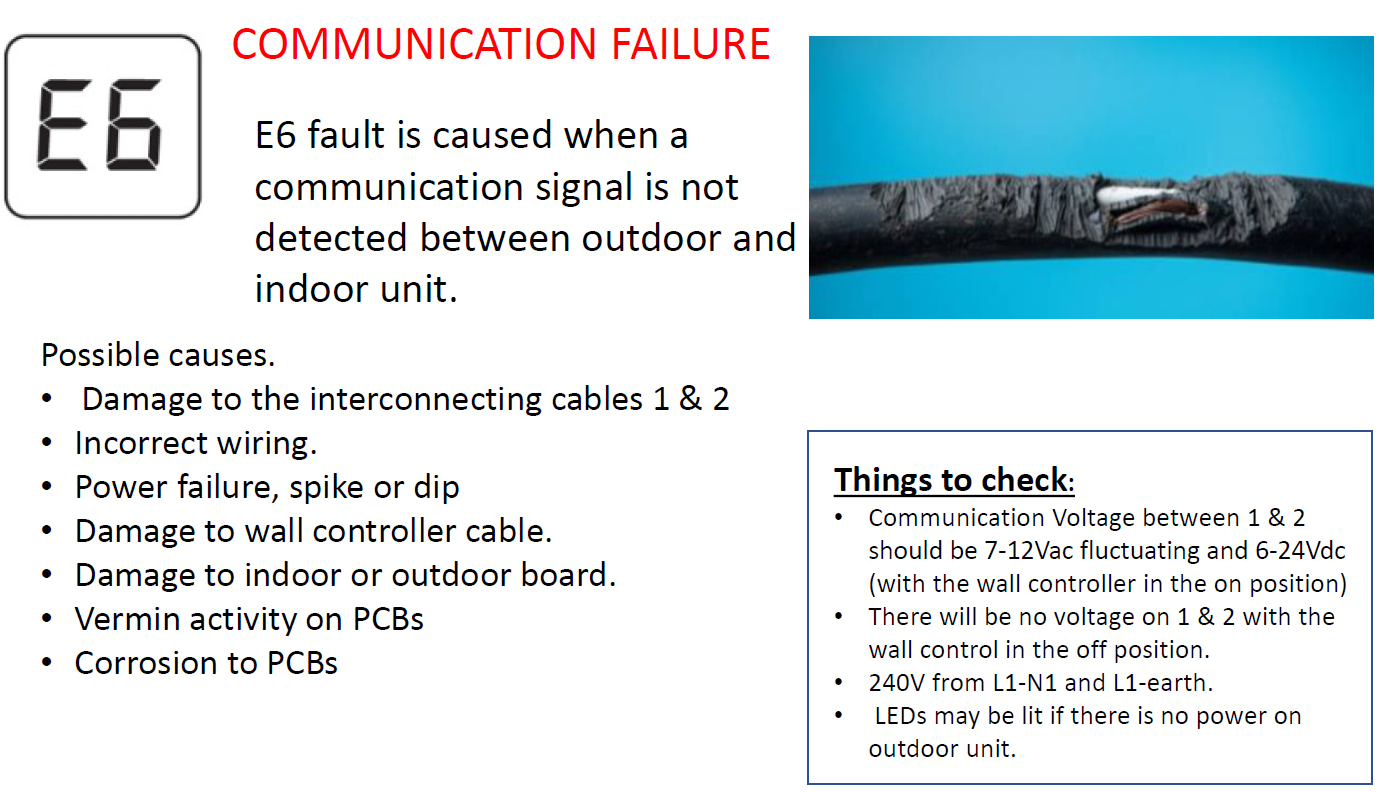 E6

COMMUNICATION FAILURE

E6 fault is caused when a communication signal is not detected between outdoor and indoor unit.

Possible causes.
• Damage to the interconnecting cables 1 & 2
• Incorrect wiring.
• Power failure, spike or dip
• Damage to wall controller cable.
• Damage to indoor or outdoor board.
• Vermin activity on PCBs
• Corrosion to PCBs

Things to check:
• Communication Voltage between 1 & 2 should be 7-12Vac fluctuating and 6-24Vdc (with the wall controller in the on position)
• There will be no voltage on 1 & 2 with the wall control in the off position.
• 240V from L1-N1 and L1-earth.
• LEDs may be lit if there is no power on outdoor unit.